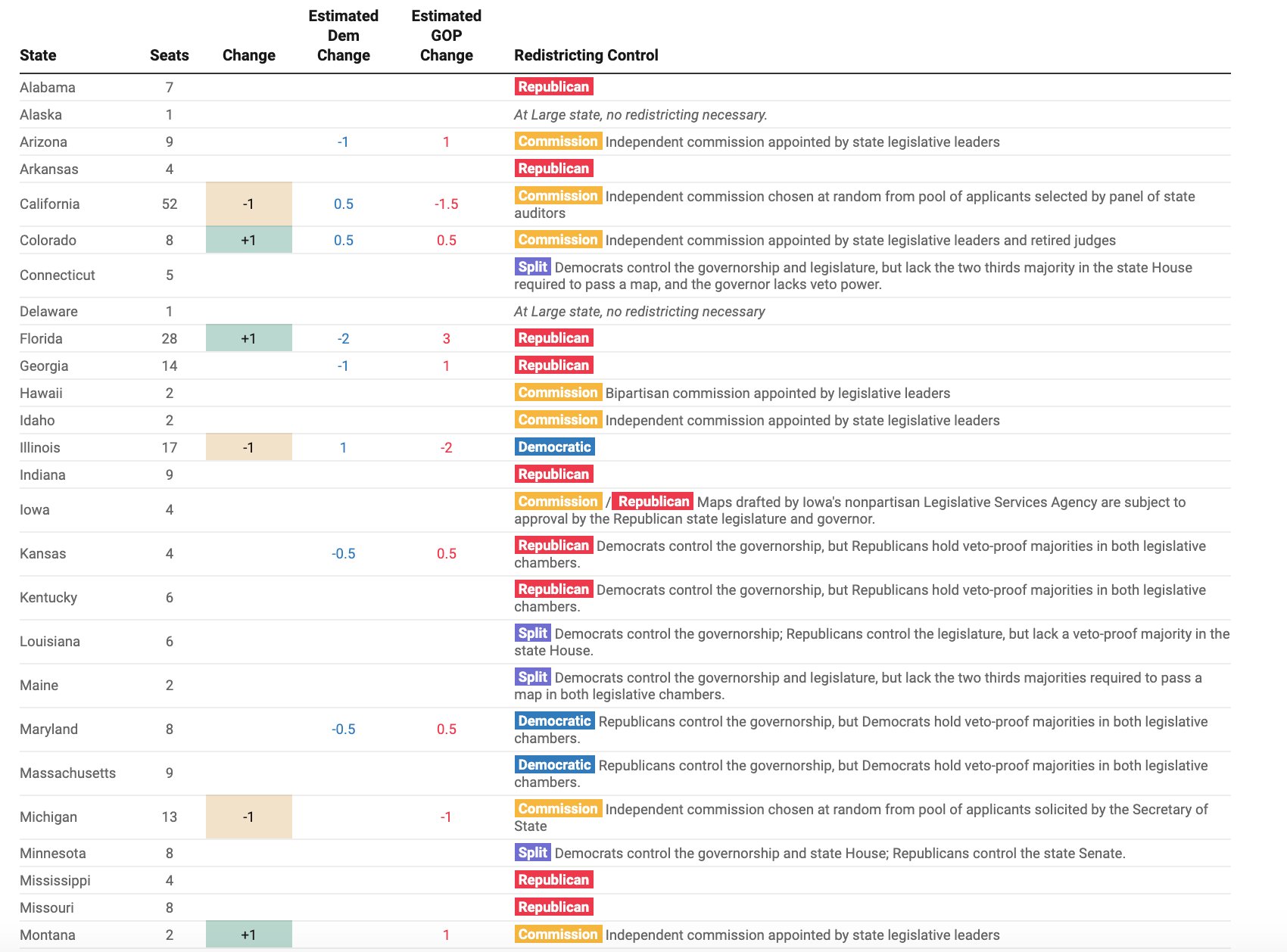 | State | Seats | Change | Estimated Dem Change | Estimated GOP Change | Redistricting Control |
|---|---|---|---|---|---|
| Alabama | 7 | | | | Republican |
| Alaska | 1 | | | | At Large state, no redistricting necessary. |
| Arizona | 9 | | -1 | 1 | Commission Independent commission appointed by state legislative leaders |
| Arkansas | 4 | | | | Republican |
| California | 52 | -1 | 0.5 | -1.5 | Commission Independent commission chosen at random from pool of applicants selected by panel of state auditors |
| Colorado | 8 | +1 | 0.5 | 0.5 | Commission Independent commission appointed by state legislative leaders and retired judges |
| Connecticut | 5 | | | | Split Democrats control the governorship and legislature, but lack the two thirds majority in the state House required to pass a map, and the governor lacks veto power. |
| Delaware | 1 | | | | At Large state, no redistricting necessary |
| Florida | 28 | +1 | -2 | 3 | Republican |
| Georgia | 14 | | -1 | 1 | Republican |
| Hawaii | 2 | | | | Commission Bipartisan commission appointed by legislative leaders |
| Idaho | 2 | | | | Commission Independent commission appointed by state legislative leaders |
| Illinois | 17 | -1 | 1 | -2 | Democratic |
| Indiana | 9 | | | | Republican |
| Iowa | 4 | | | | Commission / Republican Maps drafted by Iowa's nonpartisan Legislative Services Agency are subject to approval by the Republican state legislature and governor. |
| Kansas | 4 | | -0.5 | 0.5 | Republican Democrats control the governorship, but Republicans hold veto-proof majorities in both legislative chambers. |
| Kentucky | 6 | | | | Republican Democrats control the governorship, but Republicans hold veto-proof majorities in both legislative chambers. |
| Louisiana | 6 | | | | Split Democrats control the governorship; Republicans control the legislature, but lack a veto-proof majority in the state House. |
| Maine | 2 | | | | Split Democrats control the governorship and legislature, but lack the two thirds majorities required to pass a map in both legislative chambers. |
| Maryland | 8 | | -0.5 | 0.5 | Democratic Republicans control the governorship, but Democrats hold veto-proof majorities in both legislative chambers. |
| Massachusetts | 9 | | | | Democratic Republicans control the governorship, but Democrats hold veto-proof majorities in both legislative chambers. |
| Michigan | 13 | -1 | | -1 | Commission Independent commission chosen at random from pool of applicants solicited by the Secretary of State |
| Minnesota | 8 | | | | Split Democrats control the governorship and state House; Republicans control the state Senate. |
| Mississippi | 4 | | | | Republican |
| Missouri | 8 | | | | Republican |
| Montana | 2 | +1 | | 1 | Commission Independent commission appointed by state legislative leaders |